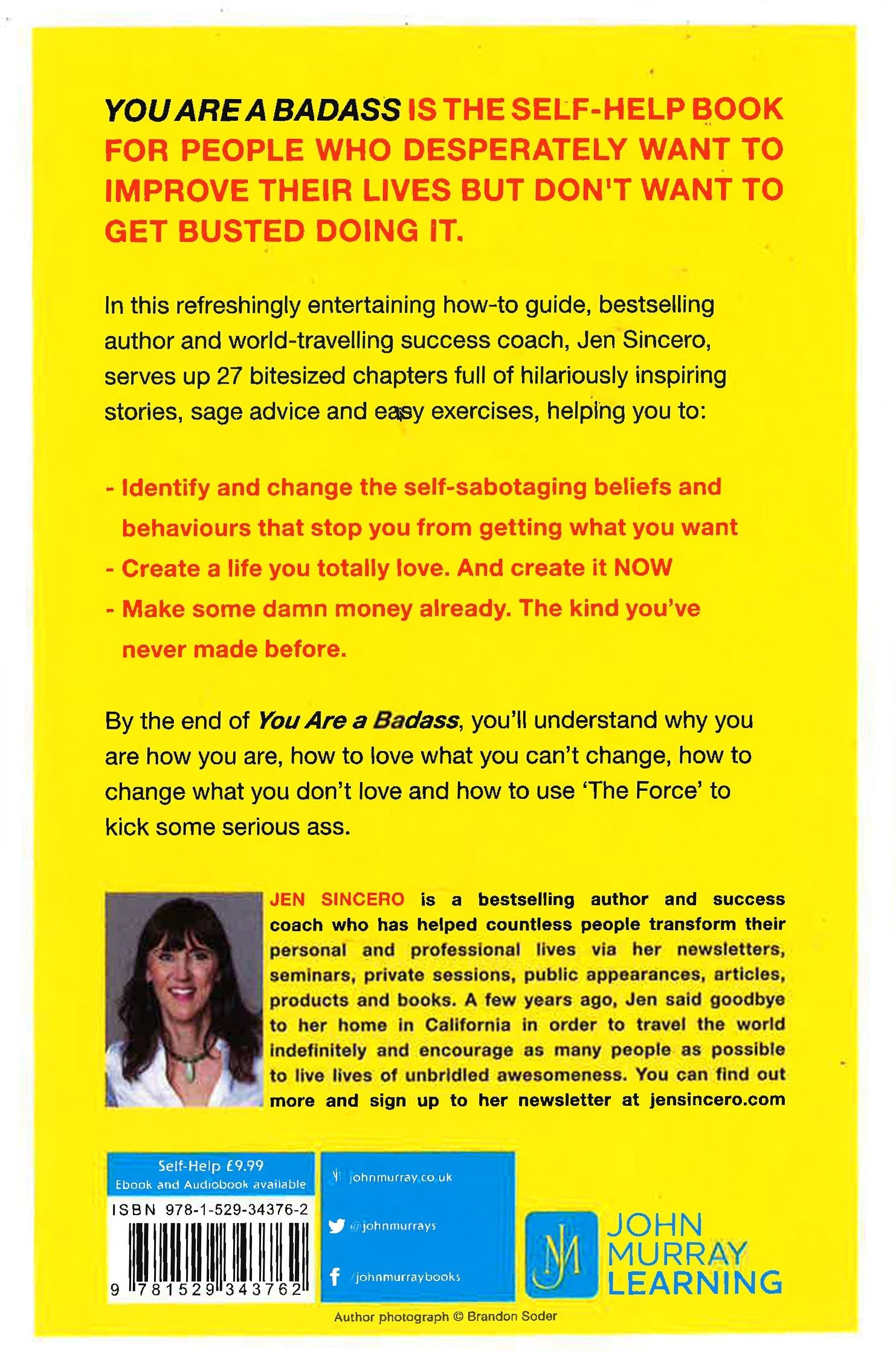 YOU ARE A BADASS IS THE SELF-HELP BOOK FOR PEOPLE WHO DESPERATELY WANT TO IMPROVE THEIR LIVES BUT DON'T WANT TO GET BUSTED DOING IT.

In this refreshingly entertaining how-to guide, bestselling author and world-travelling success coach, Jen Sincero, serves up 27 bitesized chapters full of hilariously inspiring stories, sage advice and easy exercises, helping you to:

- Identify and change the self-sabotaging beliefs and behaviours that stop you from getting what you want
- Create a life you totally love. And create it NOW
- Make some damn money already. The kind you've never made before.

By the end of You Are a Badass, you'll understand why you are how you are, how to love what you can't change, how to change what you don't love and how to use 'The Force' to kick some serious ass.

JEN SINCERO is a bestselling author and success coach who has helped countless people transform their personal and professional lives via her newsletters, seminars, private sessions, public appearances, articles, products and books. A few years ago, Jen said goodbye to her home in California in order to travel the world indefinitely and encourage as many people as possible to live lives of unbridled awesomeness. You can find out more and sign up to her newsletter at jensincero.com

Self-Help £9.99
Ebook and Audiobook available
ISBN 978-1-529-34376-2
9 781529 343762

johnmurray.co.uk
@johnmurrays
/johnmurraybooks

JM JOHN MURRAY LEARNING

Author photograph © Brandon Soder